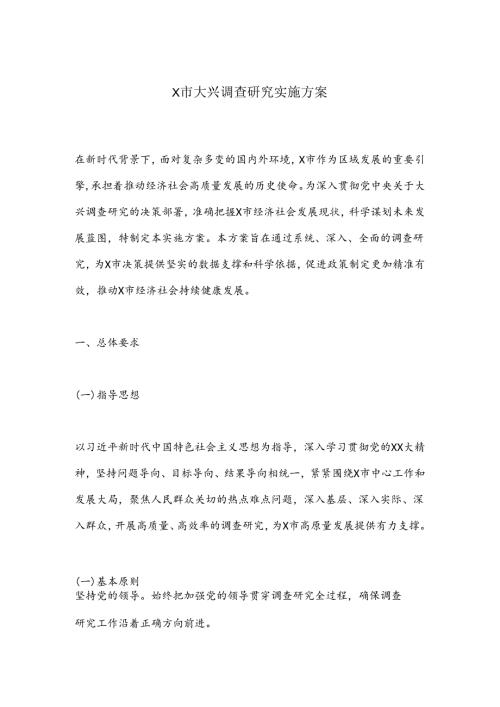 X市大兴调查研究实施方案

在新时代背景下，面对复杂多变的国内外环境，X市作为区域发展的重要引擎，承担着推动经济社会高质量发展的历史使命。为深入贯彻党中央关于大兴调查研究的决策部署，准确把握X市经济社会发展现状，科学谋划未来发展蓝图，特制定本实施方案。本方案旨在通过系统、深入、全面的调查研究，为X市决策提供坚实的数据支撑和科学依据，促进政策制定更加精准有效，推动X市经济社会持续健康发展。

一、总体要求

(一)指导思想

以习近平新时代中国特色社会主义思想为指导，深入学习贯彻党的XX大精神，坚持问题导向、目标导向、结果导向相统一，紧紧围绕X市中心工作和发展大局，聚焦人民群众关切的热点难点问题，深入基层、深入实际、深入群众，开展高质量、高效率的调查研究，为X市高质量发展提供有力支撑。

(一)基本原则
坚持党的领导。始终把加强党的领导贯穿调查研究全过程，确保调查研究工作沿着正确方向前进。